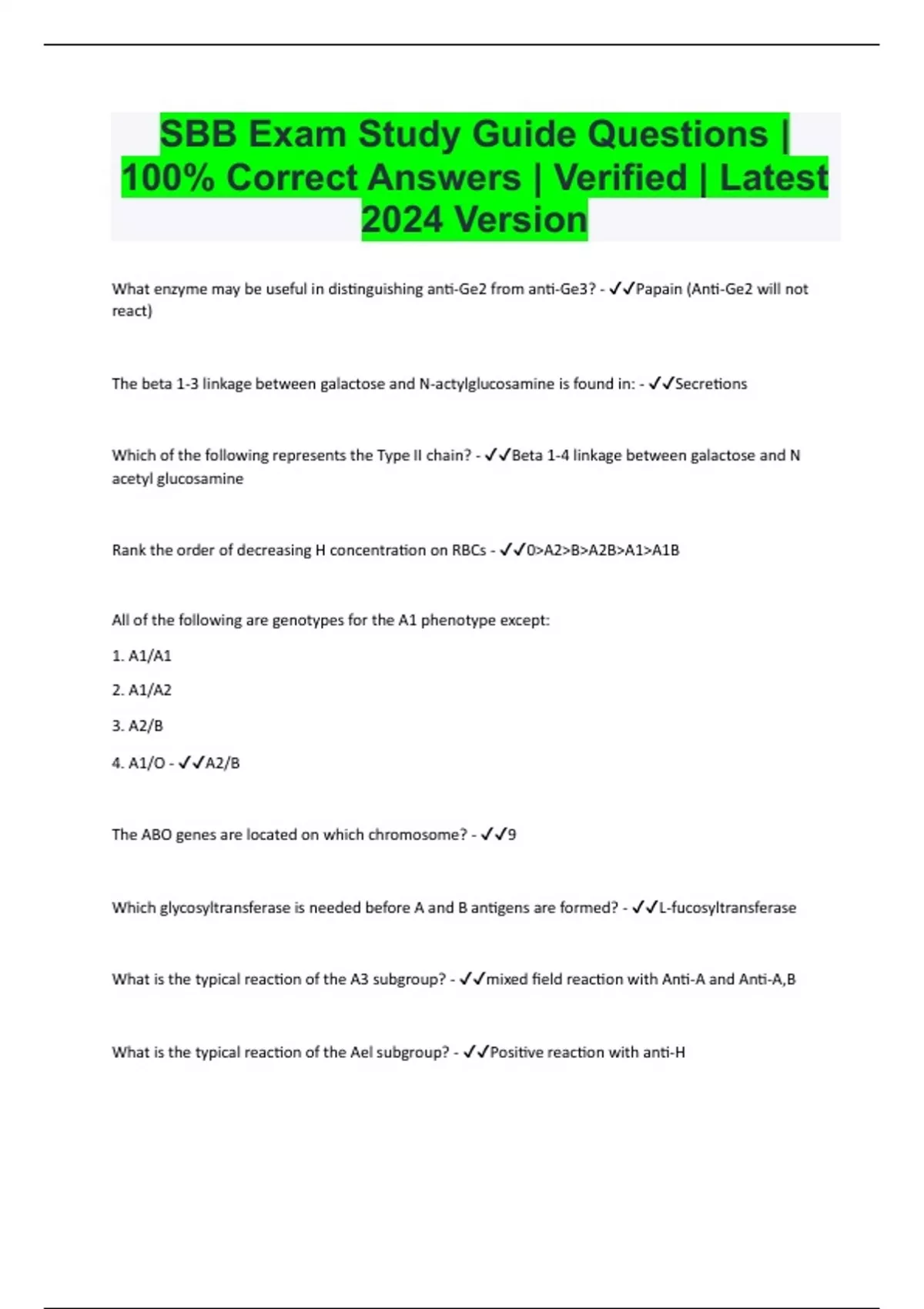 SBB Exam Study Guide Questions | 100% Correct Answers | Verified | Latest 2024 Version

What enzyme may be useful in distinguishing anti-Ge2 from anti-Ge3? - ✓✓Papain (Anti-Ge2 will not react)

The beta 1-3 linkage between galactose and N-actylglucosamine is found in: - ✓✓Secretions

Which of the following represents the Type II chain? - ✓✓Beta 1-4 linkage between galactose and N acetyl glucosamine

Rank the order of decreasing H concentration on RBCs - ✓✓0>A2>B>A2B>A1>A1B

All of the following are genotypes for the A1 phenotype except:

1. A1/A1

2. A1/A2

3. A2/B

4. A1/O - ✓✓A2/B

The ABO genes are located on which chromosome? - ✓✓9

Which glycosyltransferase is needed before A and B antigens are formed? - ✓✓L-fucosyltransferase

What is the typical reaction of the A3 subgroup? - ✓✓mixed field reaction with Anti-A and Anti-A,B

What is the typical reaction of the Ael subgroup? - ✓✓Positive reaction with anti-H